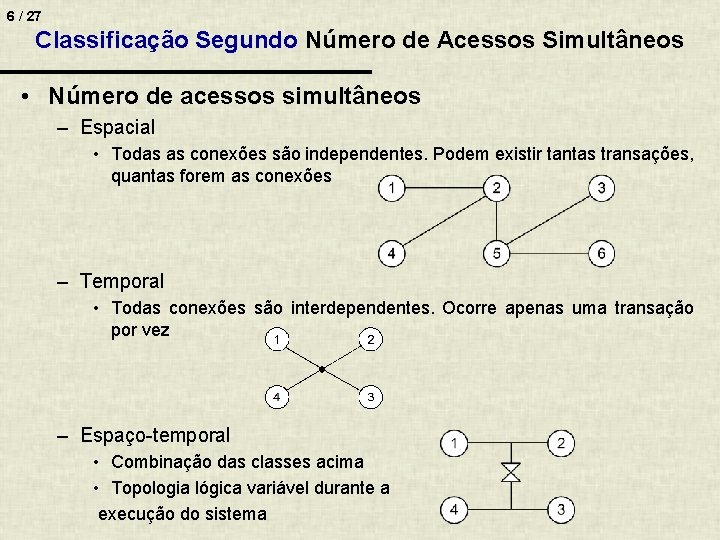 6 / 27

Classificação Segundo Número de Acessos Simultâneos

• Número de acessos simultâneos

– Espacial

• Todas as conexões são independentes. Podem existir tantas transações, quantas forem as conexões

1 2 3 4 5 6

– Temporal

• Todas conexões são interdependentes. Ocorre apenas uma transação por vez

1 2 4 3

– Espaço-temporal

• Combinação das classes acima

• Topologia lógica variável durante a execução do sistema

1 2 4 3